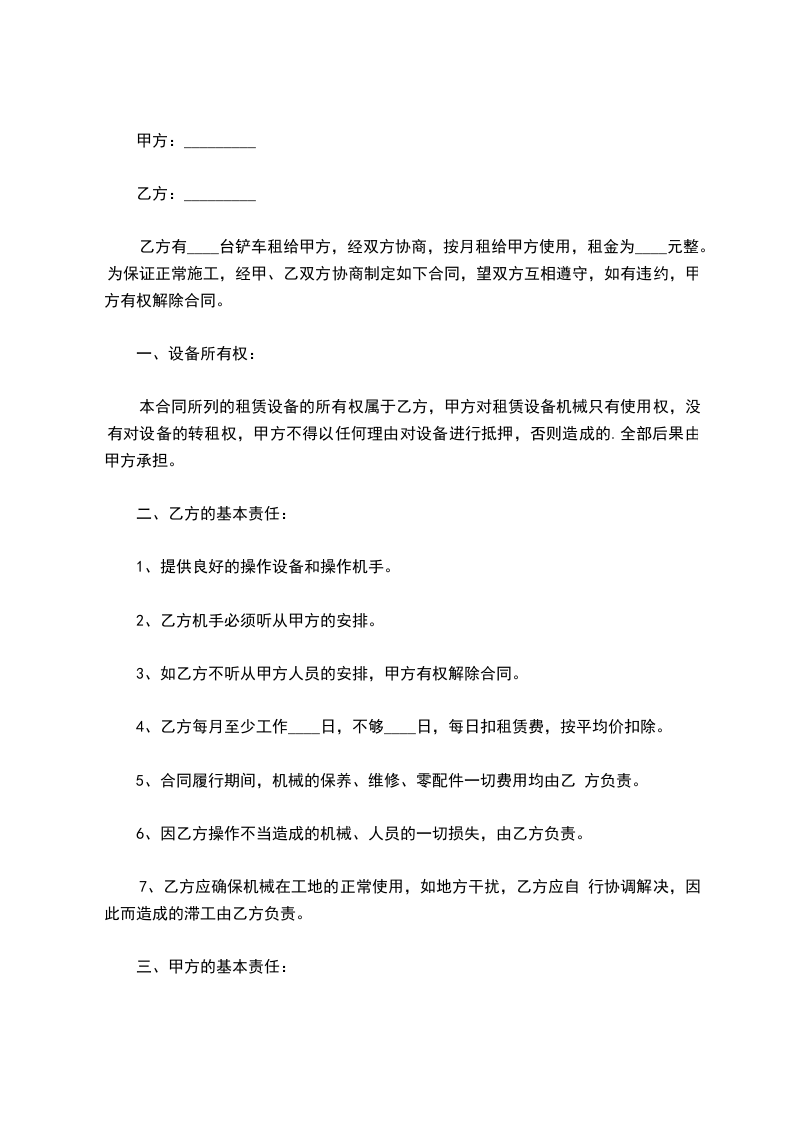 甲方：_________

乙方：_________

乙方有____台铲车租给甲方，经双方协商，按月租给甲方使用，租金为____元整。为保证正常施工，经甲、乙双方协商制定如下合同，望双方互相遵守，如有违约，甲方有权解除合同。

一、设备所有权：

本合同所列的租赁设备的所有权属于乙方，甲方对租赁设备机械只有使用权，没有对设备的转租权，甲方不得以任何理由对设备进行抵押，否则造成的.全部后果由甲方承担。

二、乙方的基本责任：

1、提供良好的操作设备和操作机手。

2、乙方机手必须听从甲方的安排。

3、如乙方不听从甲方人员的安排，甲方有权解除合同。

4、乙方每月至少工作____日，不够____日，每日扣租赁费，按平均价扣除。

5、合同履行期间，机械的保养、维修、零配件一切费用均由乙 方负责。

6、因乙方操作不当造成的机械、人员的一切损失，由乙方负责。

7、乙方应确保机械在工地的正常使用，如地方干扰，乙方应自 行协调解决，因此而造成的滞工由乙方负责。

三、甲方的基本责任：